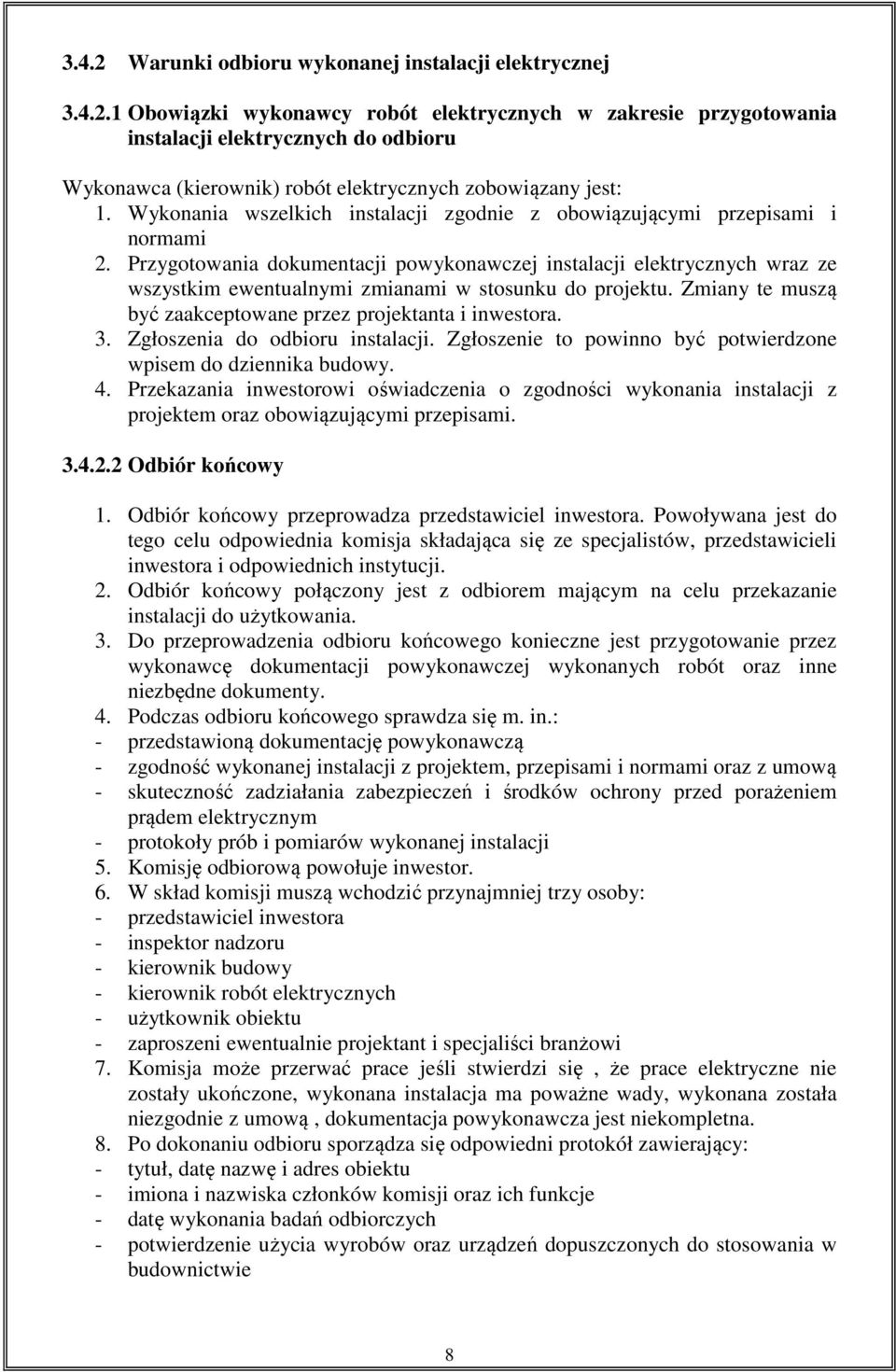 3.4.2 Warunki odbioru wykonanej instalacji elektrycznej

3.4.2.1 Obowiązki wykonawcy robót elektrycznych w zakresie przygotowania instalacji elektrycznych do odbioru

Wykonawca (kierownik) robót elektrycznych zobowiązany jest:
1. Wykonania wszelkich instalacji zgodnie z obowiązującymi przepisami i normami
2. Przygotowania dokumentacji powykonawczej instalacji elektrycznych wraz ze wszystkim ewentualnymi zmianami w stosunku do projektu. Zmiany te muszą być zaakceptowane przez projektanta i inwestora.
3. Zgłoszenia do odbioru instalacji. Zgłoszenie to powinno być potwierdzone wpisem do dziennika budowy.
4. Przekazania inwestorowi oświadczenia o zgodności wykonania instalacji z projektem oraz obowiązującymi przepisami.

3.4.2.2 Odbiór końcowy

1. Odbiór końcowy przeprowadza przedstawiciel inwestora. Powoływana jest do tego celu odpowiednia komisja składająca się ze specjalistów, przedstawicieli inwestora i odpowiednich instytucji.
2. Odbiór końcowy połączony jest z odbiorem mającym na celu przekazanie instalacji do użytkowania.
3. Do przeprowadzenia odbioru końcowego konieczne jest przygotowanie przez wykonawcę dokumentacji powykonawczej wykonanych robót oraz inne niezbędne dokumenty.
4. Podczas odbioru końcowego sprawdza się m. in.:
- przedstawioną dokumentację powykonawczą
- zgodność wykonanej instalacji z projektem, przepisami i normami oraz z umową
- skuteczność zadziałania zabezpieczeń i środków ochrony przed porażeniem prądem elektrycznym
- protokoły prób i pomiarów wykonanej instalacji
5. Komisję odbiorową powołuje inwestor.
6. W skład komisji muszą wchodzić przynajmniej trzy osoby:
- przedstawiciel inwestora
- inspektor nadzoru
- kierownik budowy
- kierownik robót elektrycznych
- użytkownik obiektu
- zaproszeni ewentualnie projektant i specjaliści branżowi
7. Komisja może przerwać prace jeśli stwierdzi się , że prace elektryczne nie zostały ukończone, wykonana instalacja ma poważne wady, wykonana została niezgodnie z umową , dokumentacja powykonawcza jest niekompletna.
8. Po dokonaniu odbioru sporządza się odpowiedni protokół zawierający:
- tytuł, datę nazwę i adres obiektu
- imiona i nazwiska członków komisji oraz ich funkcje
- datę wykonania badań odbiorczych
- potwierdzenie użycia wyrobów oraz urządzeń dopuszczonych do stosowania w budownictwie

8